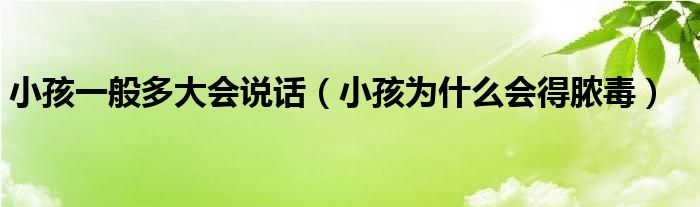 小孩一般多大会说话（小孩为什么会得脓毒）